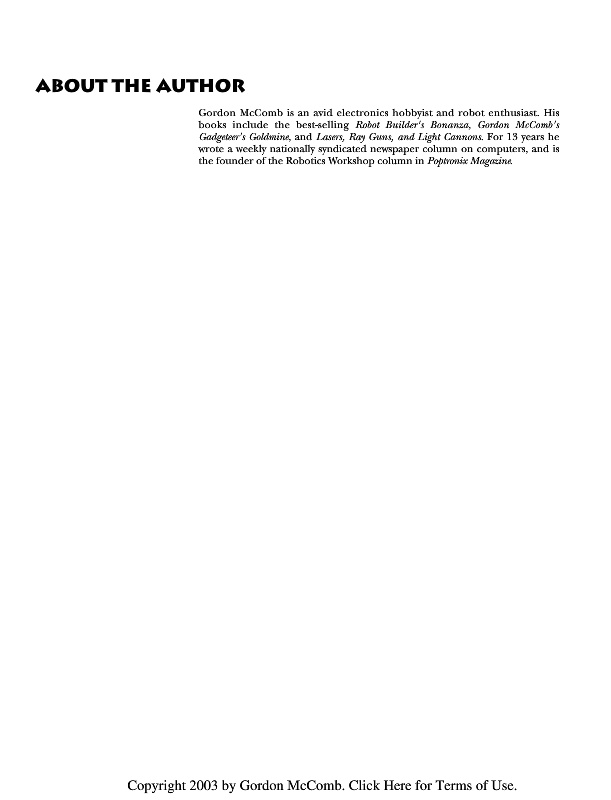 ABOUT THE AUTHOR

Gordon McComb is an avid electronics hobbyist and robot enthusiast. His books include the best-selling Robot Builder's Bonanza, Gordon McComb's Gadgeteer's Goldmine, and Lasers, Ray Guns, and Light Cannons. For 13 years he wrote a weekly nationally syndicated newspaper column on computers, and is the founder of the Robotics Workshop column in Poptronix Magazine.

Copyright 2003 by Gordon McComb. Click Here for Terms of Use.